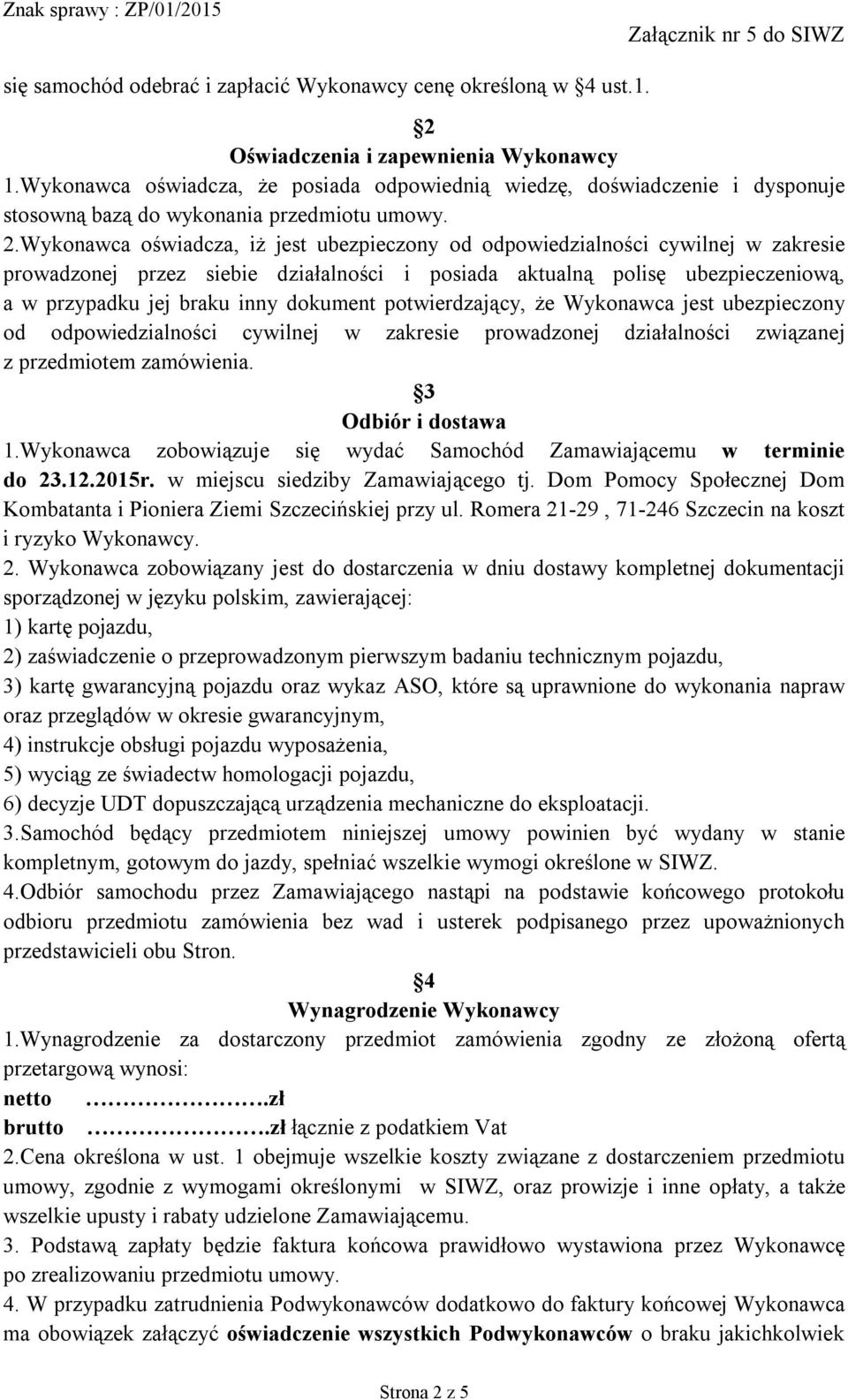 Znak sprawy : ZP/01/2015 Załącznik nr 5 do SIWZ

się samochód odebrać i zapłacić Wykonawcy cenę określoną w 4 ust.1.

2
Oświadczenia i zapewnienia Wykonawcy

1.Wykonawca oświadcza, że posiada odpowiednią wiedzę, doświadczenie i dysponuje stosowną bazą do wykonania przedmiotu umowy.

2.Wykonawca oświadcza, iż jest ubezpieczony od odpowiedzialności cywilnej w zakresie prowadzonej przez siebie działalności i posiada aktualną polisę ubezpieczeniową, a w przypadku jej braku inny dokument potwierdzający, że Wykonawca jest ubezpieczony od odpowiedzialności cywilnej w zakresie prowadzonej działalności związanej z przedmiotem zamówienia.

3
Odbiór i dostawa

1.Wykonawca zobowiązuje się wydać Samochód Zamawiającemu w terminie do 23.12.2015r. w miejscu siedziby Zamawiającego tj. Dom Pomocy Społecznej Dom Kombatanta i Pioniera Ziemi Szczecińskiej przy ul. Romera 21-29 , 71-246 Szczecin na koszt i ryzyko Wykonawcy.

2. Wykonawca zobowiązany jest do dostarczenia w dniu dostawy kompletnej dokumentacji sporządzonej w języku polskim, zawierającej:
1) kartę pojazdu,
2) zaświadczenie o przeprowadzonym pierwszym badaniu technicznym pojazdu,
3) kartę gwarancyjną pojazdu oraz wykaz ASO, które są uprawnione do wykonania napraw oraz przeglądów w okresie gwarancyjnym,
4) instrukcje obsługi pojazdu wyposażenia,
5) wyciąg ze świadectw homologacji pojazdu,
6) decyzje UDT dopuszczającą urządzenia mechaniczne do eksploatacji.

3.Samochód będący przedmiotem niniejszej umowy powinien być wydany w stanie kompletnym, gotowym do jazdy, spełniać wszelkie wymogi określone w SIWZ.

4.Odbiór samochodu przez Zamawiającego nastąpi na podstawie końcowego protokołu odbioru przedmiotu zamówienia bez wad i usterek podpisanego przez upoważnionych przedstawicieli obu Stron.

4
Wynagrodzenie Wykonawcy

1.Wynagrodzenie za dostarczony przedmiot zamówienia zgodny ze złożoną ofertą przetargową wynosi:
netto ……………….zł
brutto ……………….zł łącznie z podatkiem Vat

2.Cena określona w ust. 1 obejmuje wszelkie koszty związane z dostarczeniem przedmiotu umowy, zgodnie z wymogami określonymi w SIWZ, oraz prowizje i inne opłaty, a także wszelkie upusty i rabaty udzielone Zamawiającemu.

3. Podstawą zapłaty będzie faktura końcowa prawidłowo wystawiona przez Wykonawcę po zrealizowaniu przedmiotu umowy.

4. W przypadku zatrudnienia Podwykonawców dodatkowo do faktury końcowej Wykonawca ma obowiązek załączyć oświadczenie wszystkich Podwykonawców o braku jakichkolwiek

Strona 2 z 5